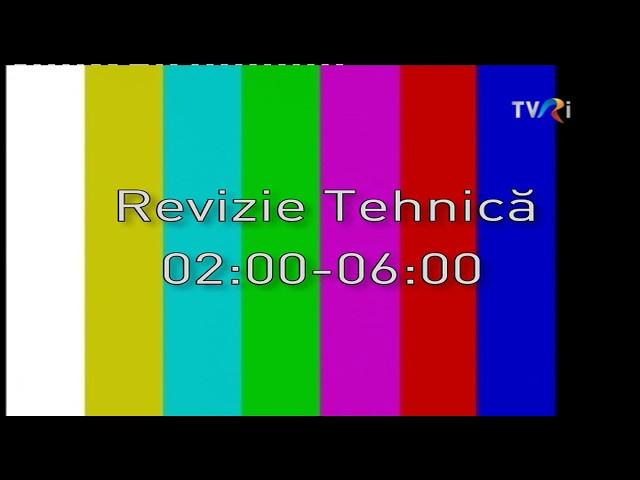 TVRi

Revizie Tehnică
02:00-06:00